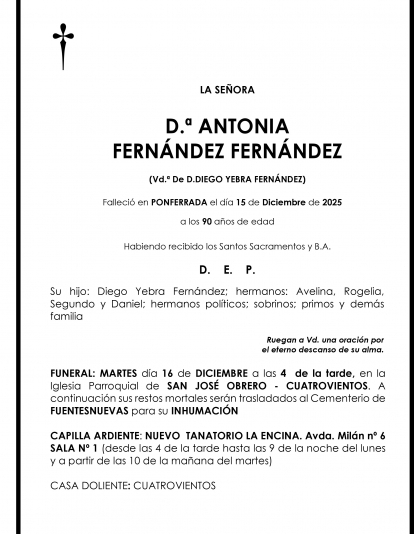 LA SEÑORA

D.ª ANTONIA FERNÁNDEZ FERNÁNDEZ

(Vd.ª De D.DIEGO YEBRA FERNÁNDEZ)

Falleció en PONFERRADA el día 15 de Diciembre de 2025

a los 90 años de edad

Habiendo recibido los Santos Sacramentos y B.A.

D. E. P.

Su hijo: Diego Yebra Fernández; hermanos: Avelina, Rogelia, Segundo y Daniel; hermanos políticos; sobrinos; primos y demás familia

Ruegan a Vd. una oración por el eterno descanso de su alma.

FUNERAL: MARTES día 16 de DICIEMBRE a las 4 de la tarde, en la Iglesia Parroquial de SAN JOSÉ OBRERO - CUATROVIENTOS. A continuación sus restos mortales serán trasladados al Cementerio de FUENTESNUEVAS para su INHUMACIÓN

CAPILLA ARDIENTE: NUEVO TANATORIO LA ENCINA. Avda. Milán nº 6 SALA Nº 1 (desde las 4 de la tarde hasta las 9 de la noche del lunes y a partir de las 10 de la mañana del martes)

CASA DOLIENTE: CUATROVIENTOS